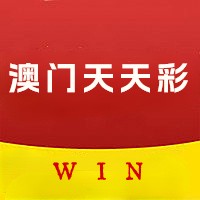 澳门天天彩

WIN